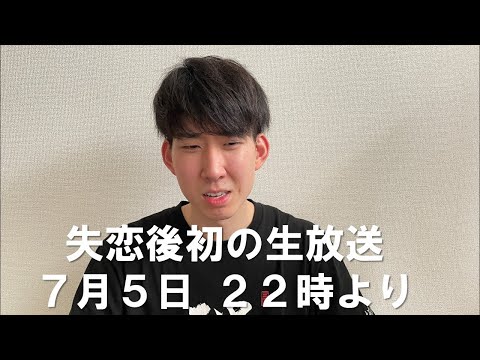 失恋後初の生放送
７月５日 ２２時より